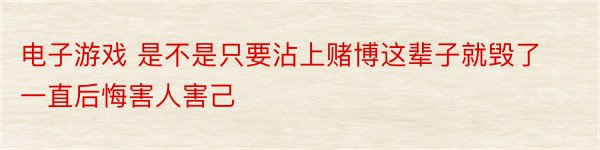 电子游戏 是不是只要沾上赌博这辈子就毁了一直后悔害人害己